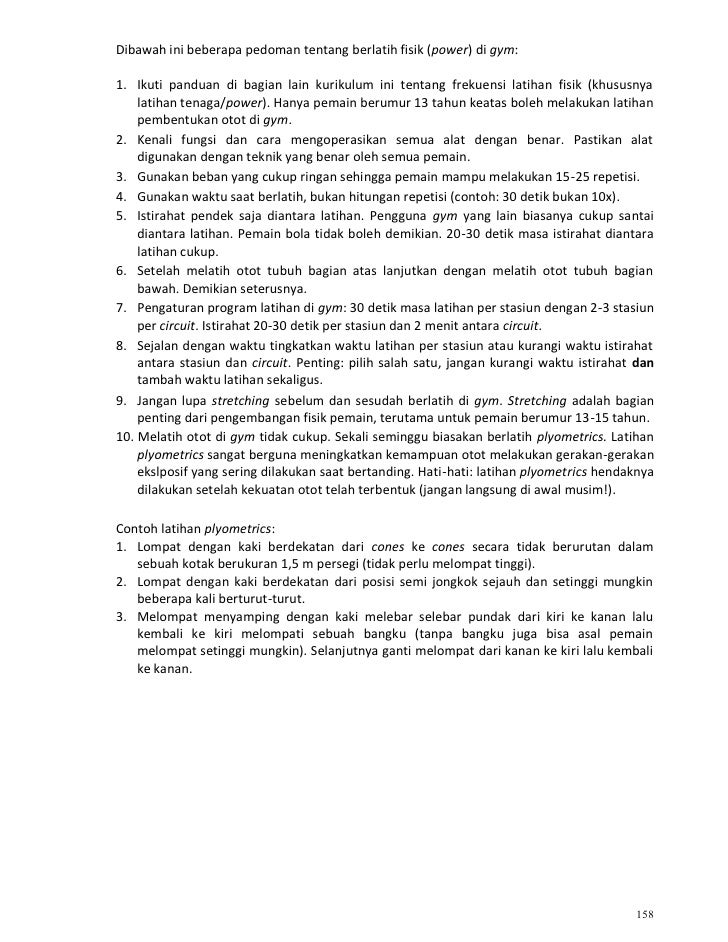 Dibawah ini beberapa pedoman tentang berlatih fisik (power) di gym:

1. Ikuti panduan di bagian lain kurikulum ini tentang frekuensi latihan fisik (khususnya latihan tenaga/power). Hanya pemain berumur 13 tahun keatas boleh melakukan latihan pembentukan otot di gym.
2. Kenali fungsi dan cara mengoperasikan semua alat dengan benar. Pastikan alat digunakan dengan teknik yang benar oleh semua pemain.
3. Gunakan beban yang cukup ringan sehingga pemain mampu melakukan 15-25 repetisi.
4. Gunakan waktu saat berlatih, bukan hitungan repetisi (contoh: 30 detik bukan 10x).
5. Istirahat pendek saja diantara latihan. Pengguna gym yang lain biasanya cukup santai diantara latihan. Pemain bola tidak boleh demikian. 20-30 detik masa istirahat diantara latihan cukup.
6. Setelah melatih otot tubuh bagian atas lanjutkan dengan melatih otot tubuh bagian bawah. Demikian seterusnya.
7. Pengaturan program latihan di gym: 30 detik masa latihan per stasiun dengan 2-3 stasiun per circuit. Istirahat 20-30 detik per stasiun dan 2 menit antara circuit.
8. Sejalan dengan waktu tingkatkan waktu latihan per stasiun atau kurangi waktu istirahat antara stasiun dan circuit. Penting: pilih salah satu, jangan kurangi waktu istirahat dan tambah waktu latihan sekaligus.
9. Jangan lupa stretching sebelum dan sesudah berlatih di gym. Stretching adalah bagian penting dari pengembangan fisik pemain, terutama untuk pemain berumur 13-15 tahun.
10. Melatih otot di gym tidak cukup. Sekali seminggu biasakan berlatih plyometrics. Latihan plyometrics sangat berguna meningkatkan kemampuan otot melakukan gerakan-gerakan ekslposif yang sering dilakukan saat bertanding. Hati-hati: latihan plyometrics hendaknya dilakukan setelah kekuatan otot telah terbentuk (jangan langsung di awal musim!).

Contoh latihan plyometrics:
1. Lompat dengan kaki berdekatan dari cones ke cones secara tidak berurutan dalam sebuah kotak berukuran 1,5 m persegi (tidak perlu melompat tinggi).
2. Lompat dengan kaki berdekatan dari posisi semi jongkok sejauh dan setinggi mungkin beberapa kali berturut-turut.
3. Melompat menyamping dengan kaki melebar selebar pundak dari kiri ke kanan lalu kembali ke kiri melompati sebuah bangku (tanpa bangku juga bisa asal pemain melompat setinggi mungkin). Selanjutnya ganti melompat dari kanan ke kiri lalu kembali ke kanan.

158